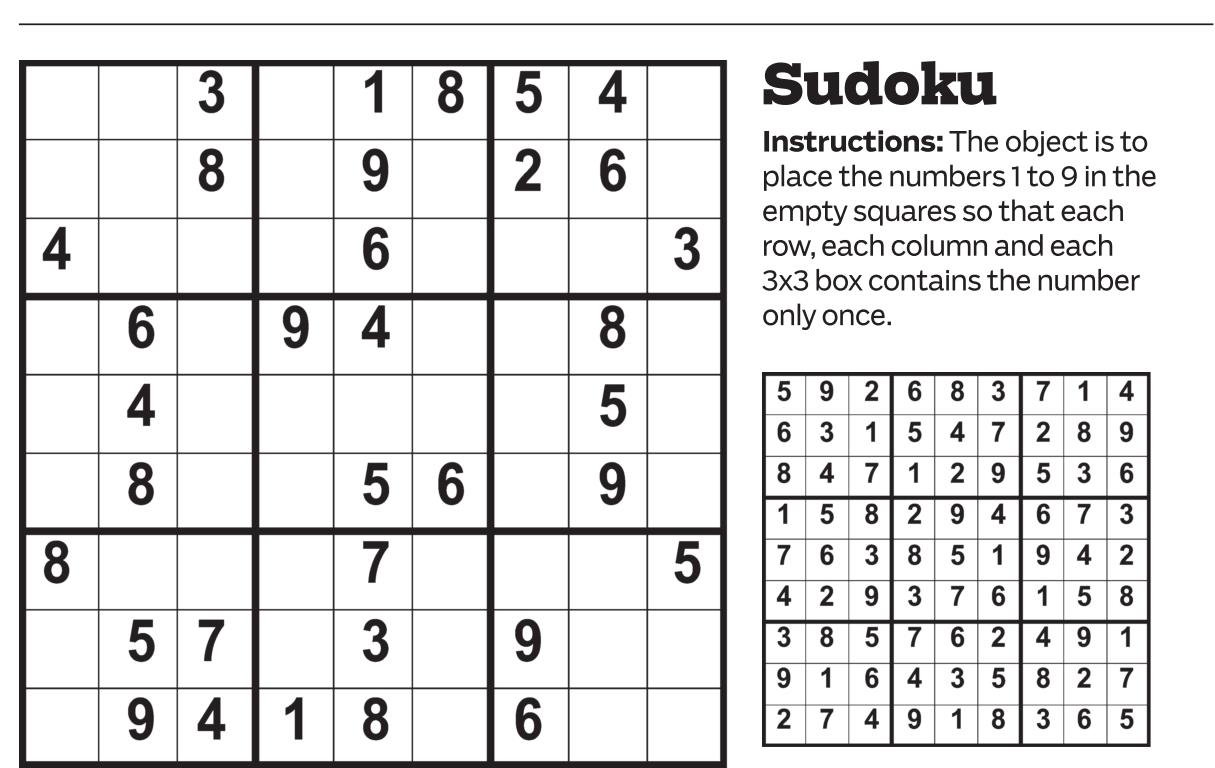 |  |  | 3 |  | 1 | 8 | 5 | 4 |  |
|---|---|---|---|---|---|---|---|---|
|  |  | 8 |  | 9 |  | 2 | 6 |  |
| 4 |  |  |  | 6 |  |  |  | 3 |
|  | 6 |  | 9 | 4 |  |  | 8 |  |
|  | 4 |  |  |  |  |  | 5 |  |
|  | 8 |  |  | 5 | 6 |  | 9 |  |
| 8 |  |  |  | 7 |  |  |  | 5 |
|  | 5 | 7 |  | 3 |  | 9 |  |  |
|  | 9 | 4 | 1 | 8 |  | 6 |  |  |

Sudoku

Instructions: The object is to place the numbers 1 to 9 in the empty squares so that each row, each column and each 3x3 box contains the number only once.

| 5 | 9 | 2 | 6 | 8 | 3 | 7 | 1 | 4 |
|---|---|---|---|---|---|---|---|---|
| 6 | 3 | 1 | 5 | 4 | 7 | 2 | 8 | 9 |
| 8 | 4 | 7 | 1 | 2 | 9 | 5 | 3 | 6 |
| 1 | 5 | 8 | 2 | 9 | 4 | 6 | 7 | 3 |
| 7 | 6 | 3 | 8 | 5 | 1 | 9 | 4 | 2 |
| 4 | 2 | 9 | 3 | 7 | 6 | 1 | 5 | 8 |
| 3 | 8 | 5 | 7 | 6 | 2 | 4 | 9 | 1 |
| 9 | 1 | 6 | 4 | 3 | 5 | 8 | 2 | 7 |
| 2 | 7 | 4 | 9 | 1 | 8 | 3 | 6 | 5 |